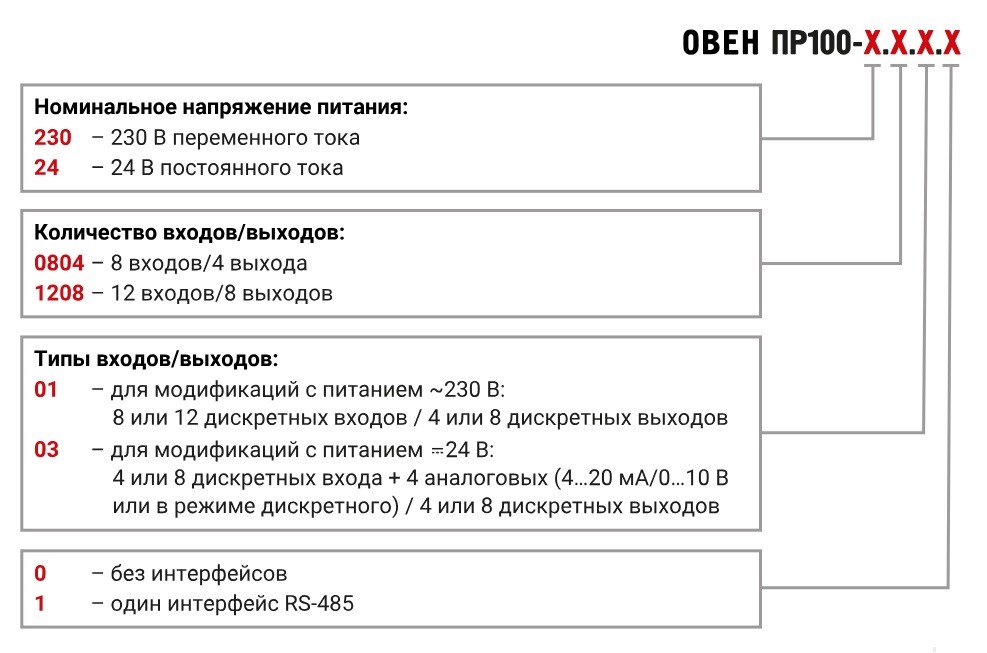 ОВЕН ПР100-Х.Х.Х.Х

Номинальное напряжение питания:
230 – 230 В переменного тока
24 – 24 В постоянного тока

Количество входов/выходов:
0804 – 8 входов/4 выхода
1208 – 12 входов/8 выходов

Типы входов/выходов:
01 – для модификаций с питанием ~230 В:
8 или 12 дискретных входов / 4 или 8 дискретных выходов
03 – для модификаций с питанием ⎓24 В:
4 или 8 дискретных входа + 4 аналоговых (4…20 мА/0…10 В или в режиме дискретного) / 4 или 8 дискретных выходов

0 – без интерфейсов
1 – один интерфейс RS-485